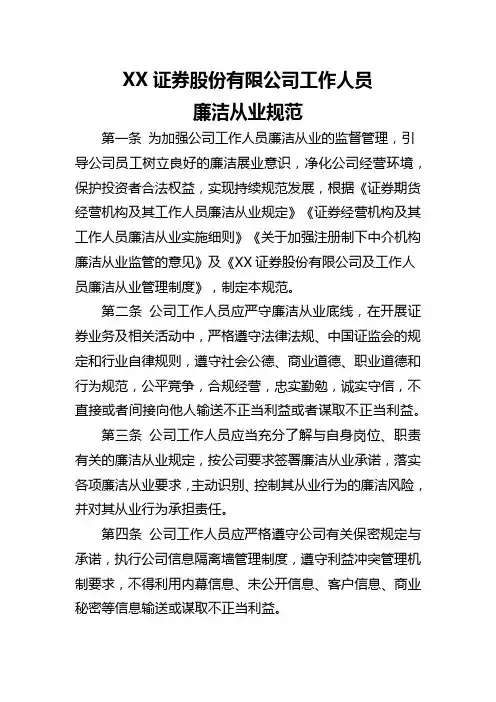 XX 证券股份有限公司工作人员
廉洁从业规范

第一条 为加强公司工作人员廉洁从业的监督管理，引导公司员工树立良好的廉洁展业意识，净化公司经营环境，保护投资者合法权益，实现持续规范发展，根据《证券期货经营机构及其工作人员廉洁从业规定》《证券经营机构及其工作人员廉洁从业实施细则》《关于加强注册制下中介机构廉洁从业监管的意见》及《XX 证券股份有限公司及工作人员廉洁从业管理制度》，制定本规范。

第二条 公司工作人员应严守廉洁从业底线，在开展证券业务及相关活动中，严格遵守法律法规、中国证监会的规定和行业自律规则，遵守社会公德、商业道德、职业道德和行为规范，公平竞争，合规经营，忠实勤勉，诚实守信，不直接或者间接向他人输送不正当利益或者谋取不正当利益。

第三条 公司工作人员应当充分了解与自身岗位、职责有关的廉洁从业规定，按公司要求签署廉洁从业承诺，落实各项廉洁从业要求，主动识别、控制其从业行为的廉洁风险，并对其从业行为承担责任。

第四条 公司工作人员应严格遵守公司有关保密规定与承诺，执行公司信息隔离墙管理制度，遵守利益冲突管理机制要求，不得利用内幕信息、未公开信息、客户信息、商业秘密等信息输送或谋取不正当利益。